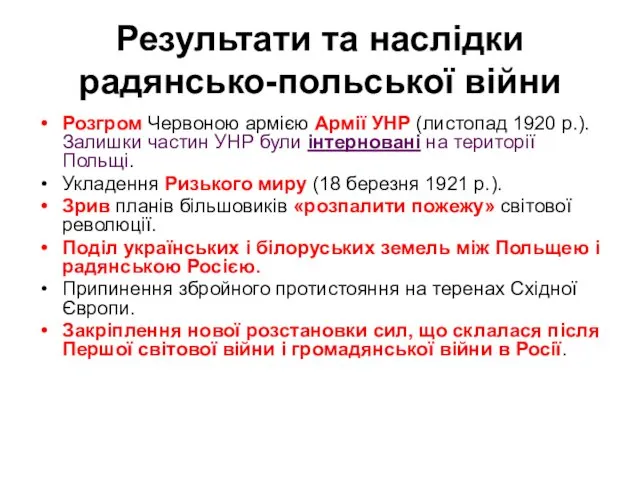 Результати та наслідки радянсько-польської війни

• Розгром Червоною армією Армії УНР (листопад 1920 р.). Залишки частин УНР були інтерновані на території Польщі.
• Укладення Ризького миру (18 березня 1921 р.).
• Зрив планів більшовиків «розпалити пожежу» світової революції.
• Поділ українських і білоруських земель між Польщею і радянською Росією.
• Припинення збройного протистояння на теренах Східної Європи.
• Закріплення нової розстановки сил, що склалася після Першої світової війни і громадянської війни в Росії.